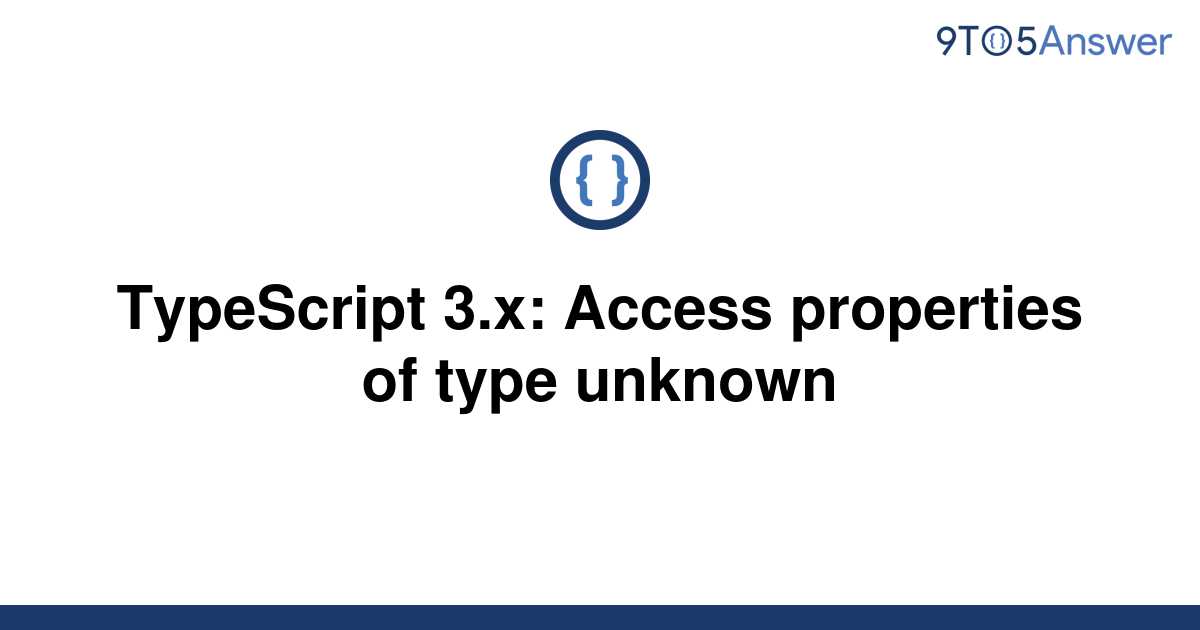 9TO5Answer

{ }

TypeScript 3.x: Access properties of type unknown